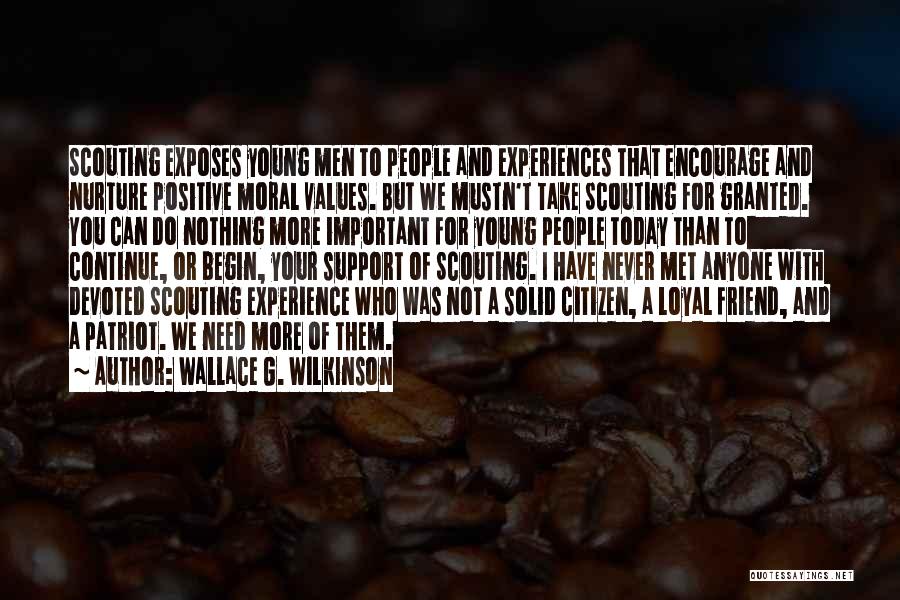 SCOUTING EXPOSES YOUNG MEN TO PEOPLE AND EXPERIENCES THAT ENCOURAGE AND NURTURE POSITIVE MORAL VALUES. BUT WE MUSTN'T TAKE SCOUTING FOR GRANTED. YOU CAN DO NOTHING MORE IMPORTANT FOR YOUNG PEOPLE TODAY THAN TO CONTINUE, OR BEGIN, YOUR SUPPORT OF SCOUTING. I HAVE NEVER MET ANYONE WITH DEVOTED SCOUTING EXPERIENCE WHO WAS NOT A SOLID CITIZEN, A LOYAL FRIEND, AND A PATRIOT. WE NEED MORE OF THEM.
~ AUTHOR: WALLACE G. WILKINSON

QUOTESSAYINGS.NET